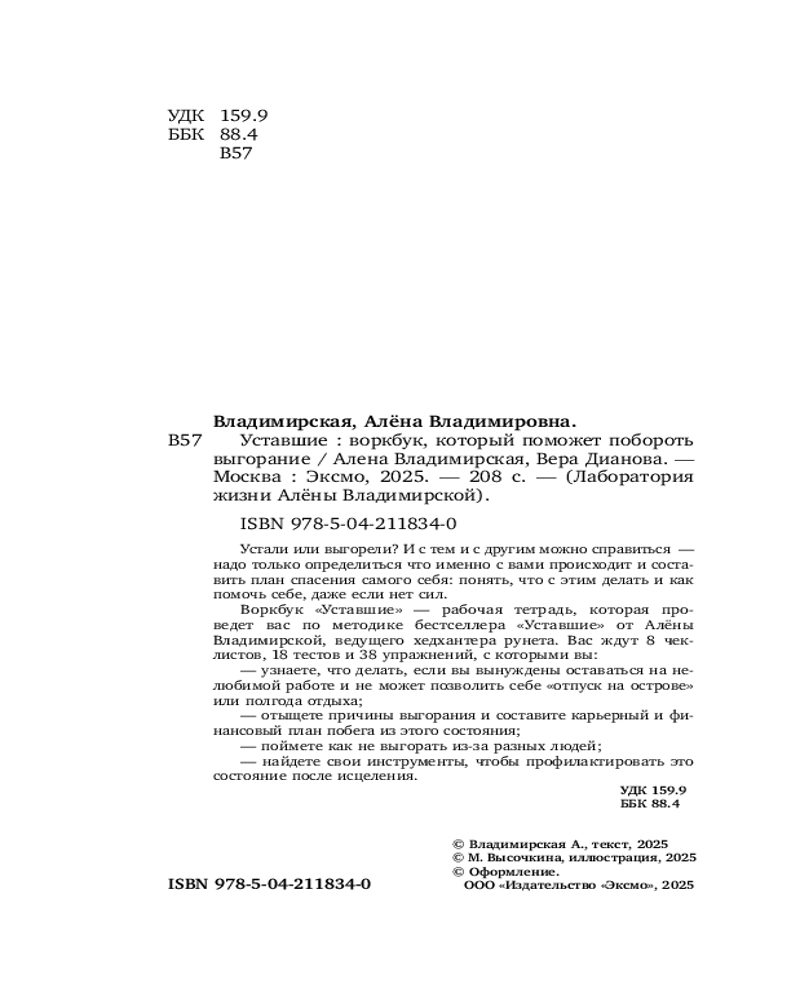 УДК 159.9
ББК 88.4
В57

Владимирская, Алёна Владимировна.

В57 Уставшие : воркбук, который поможет побороть выгорание / Алена Владимирская, Вера Дианова. — Москва : Эксмо, 2025. — 208 с. — (Лаборатория жизни Алёны Владимирской).

ISBN 978-5-04-211834-0

Устали или выгорели? И с тем и с другим можно справиться — надо только определиться что именно с вами происходит и составить план спасения самого себя: понять, что с этим делать и как помочь себе, даже если нет сил.

Воркбук «Уставшие» — рабочая тетрадь, которая проведет вас по методике бестселлера «Уставшие» от Алёны Владимирской, ведущего хедхантера рунета. Вас ждут 8 чеклистов, 18 тестов и 38 упражнений, с которыми вы:

— узнаете, что делать, если вы вынуждены оставаться на нелюбимой работе и не может позволить себе «отпуск на острове» или полгода отдыха;

— отыщете причины выгорания и составите карьерный и финансовый план побега из этого состояния;

— поймете как не выгорать из-за разных людей;

— найдете свои инструменты, чтобы профилактировать это состояние после исцеления.

УДК 159.9
ББК 88.4

© Владимирская А., текст, 2025
© М. Высочкина, иллюстрация, 2025
© Оформление.
ООО «Издательство «Эксмо», 2025

ISBN 978-5-04-211834-0